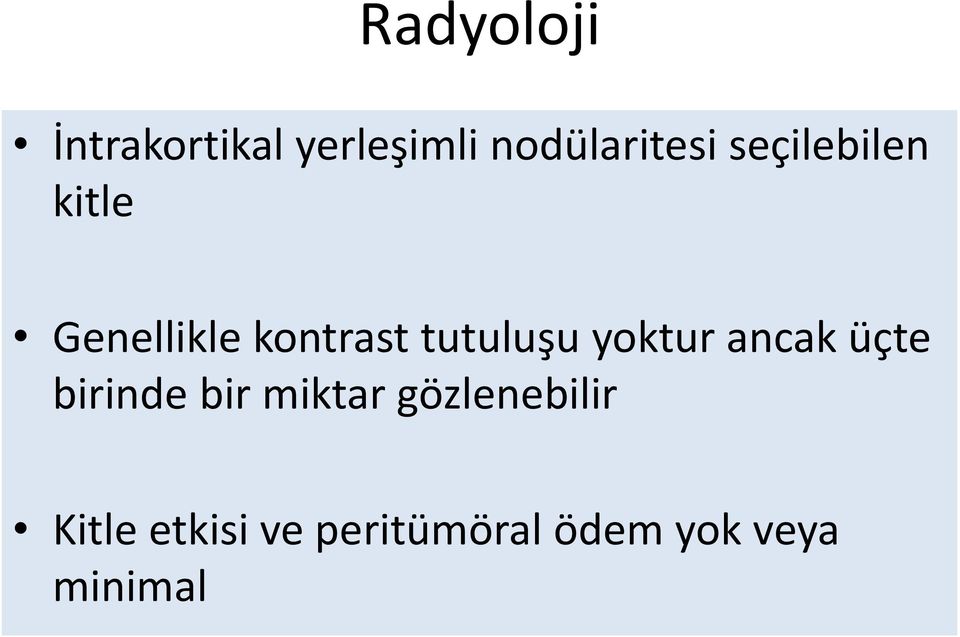 Radyoloji

• İntrakortikal yerleşimli nodülaritesi seçilebilen kitle

• Genellikle kontrast tutuluşu yoktur ancak üçte birinde bir miktar gözlenebilir

• Kitle etkisi ve peritümöral ödem yok veya minimal